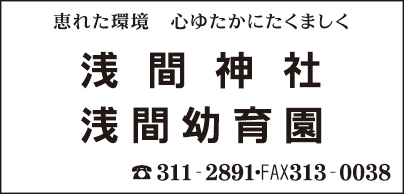 恵れた環境　心ゆたかにたくましく

浅間神社
浅間幼育園

☎311-2891・FAX313-0038